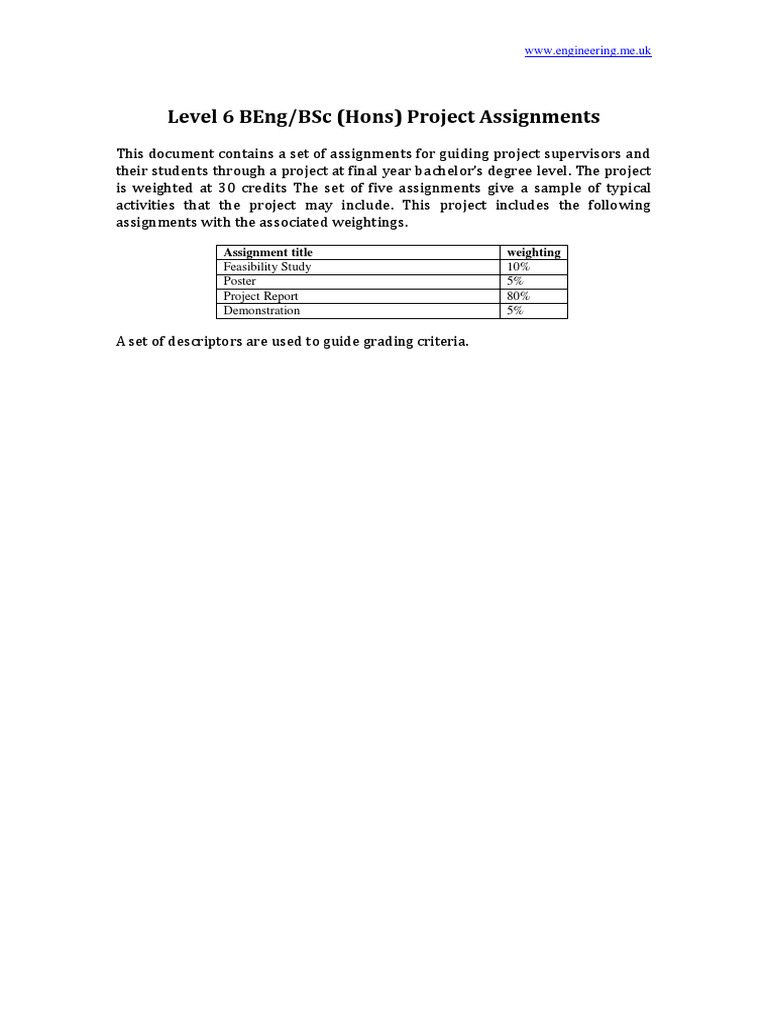 www.engineering.me.uk

Level 6 BEng/BSc (Hons) Project Assignments

This document contains a set of assignments for guiding project supervisors and their students through a project at final year bachelor's degree level. The project is weighted at 30 credits The set of five assignments give a sample of typical activities that the project may include. This project includes the following assignments with the associated weightings.

| Assignment title | weighting |
|---|---|
| Feasibility Study | 10% |
| Poster | 5% |
| Project Report | 80% |
| Demonstration | 5% |

A set of descriptors are used to guide grading criteria.